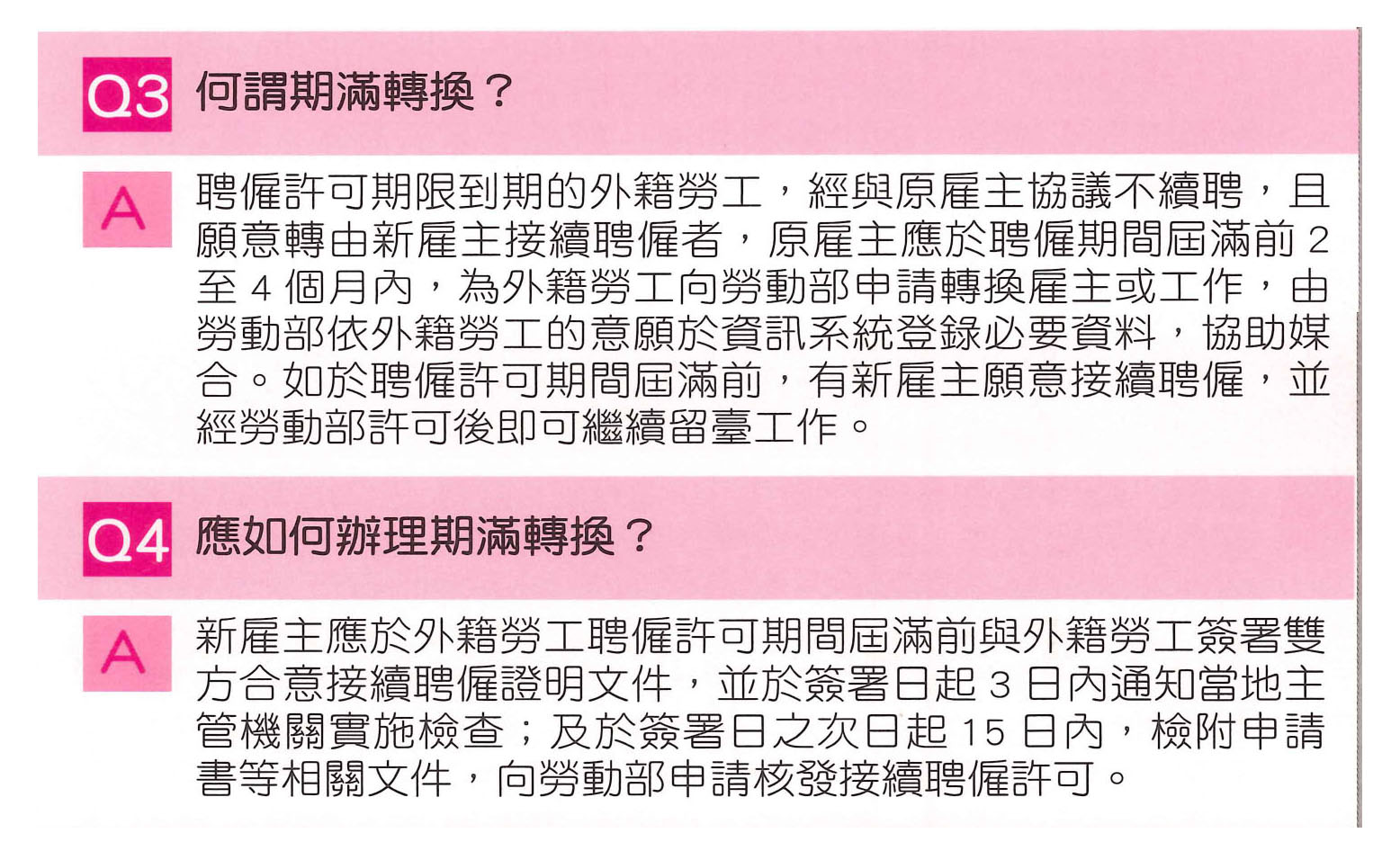 Q3 何謂期滿轉換？

A 聘僱許可期限到期的外籍勞工，經與原雇主協議不續聘，且願意轉由新雇主接續聘僱者，原雇主應於聘僱期間屆滿前2至4個月內，為外籍勞工向勞動部申請轉換雇主或工作，由勞動部依外籍勞工的意願於資訊系統登錄必要資料，協助媒合。如於聘僱許可期間屆滿前，有新雇主願意接續聘僱，並經勞動部許可後即可繼續留臺工作。

Q4 應如何辦理期滿轉換？

A 新雇主應於外籍勞工聘僱許可期間屆滿前與外籍勞工簽署雙方合意接續聘僱證明文件，並於簽署日起3日內通知當地主管機關實施檢查；及於簽署日之次日起15日內，檢附申請書等相關文件，向勞動部申請核發接續聘僱許可。